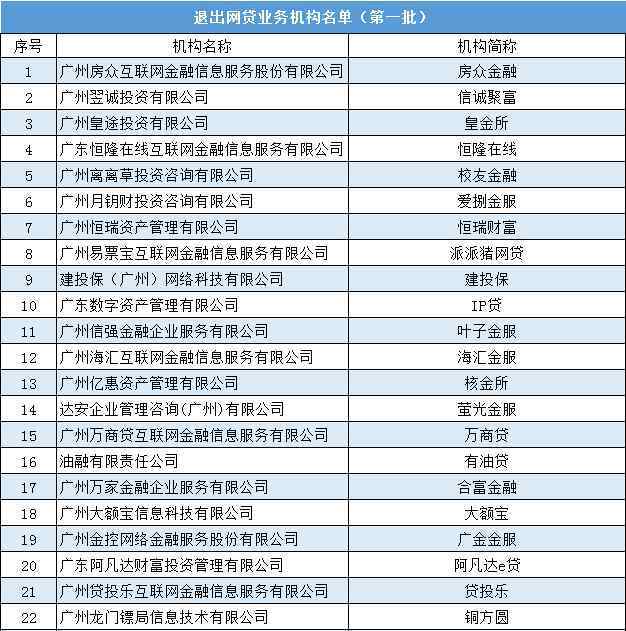 退出网贷业务机构名单（第一批）

| 序号 | 机构名称 | 机构简称 |
|---|---|---|
| 1 | 广州房众互联网金融信息服务股份有限公司 | 房众金融 |
| 2 | 广州翌诚投资有限公司 | 信诚聚富 |
| 3 | 广州皇途投资有限公司 | 皇金所 |
| 4 | 广东恒隆在线互联网金融信息服务有限公司 | 恒隆在线 |
| 5 | 广州离离草投资咨询有限公司 | 校友金融 |
| 6 | 广州月钥财投资咨询有限公司 | 爱捌金服 |
| 7 | 广州恒瑞资产管理有限公司 | 恒瑞财富 |
| 8 | 广州易票宝互联网金融信息服务有限公司 | 派派猪网贷 |
| 9 | 建投保（广州）网络科技有限公司 | 建投保 |
| 10 | 广东数字资产管理有限公司 | IP贷 |
| 11 | 广州信强金融企业服务有限公司 | 叶子金服 |
| 12 | 广州海汇互联网金融信息服务有限公司 | 海汇金服 |
| 13 | 广州亿惠资产管理有限公司 | 核金所 |
| 14 | 达安企业管理咨询(广州)有限公司 | 萤光金服 |
| 15 | 广州万商贷互联网金融信息服务有限公司 | 万商贷 |
| 16 | 油融有限责任公司 | 有油贷 |
| 17 | 广州万家金融企业服务有限公司 | 合富金融 |
| 18 | 广州大额宝信息科技有限公司 | 大额宝 |
| 19 | 广州金控网络金融服务股份有限公司 | 广金金服 |
| 20 | 广东阿凡达财富投资管理有限公司 | 阿凡达e贷 |
| 21 | 广州贷投乐互联网金融信息服务有限公司 | 贷投乐 |
| 22 | 广州龙门镖局信息技术有限公司 | 铜方圆 |